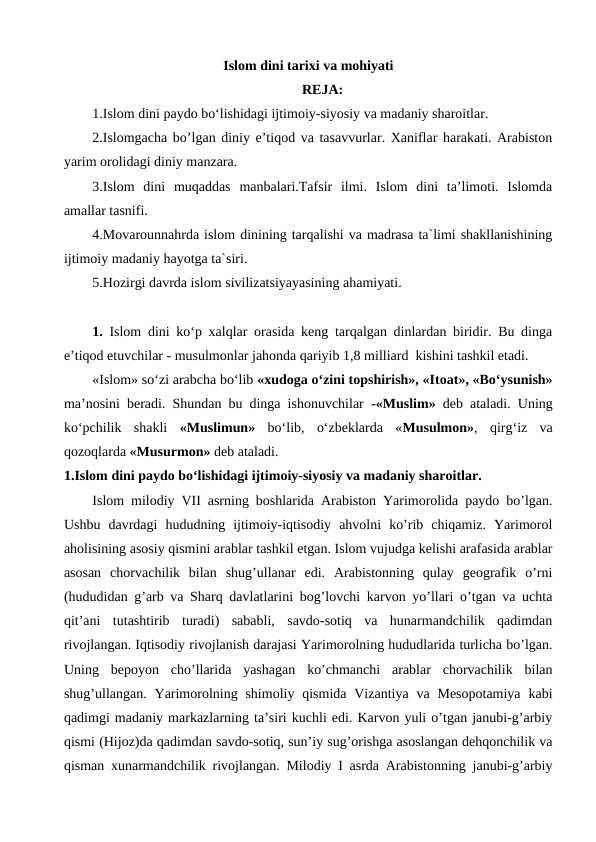 Islom dini tarixi va mohiyati
REJA:

1.Islom dini paydo bo‘lishidagi ijtimoiy-siyosiy va madaniy sharoitlar.

2.Islomgacha bo’lgan diniy e’tiqod va tasavvurlar. Xaniflar harakati. Arabiston yarim orolidagi diniy manzara.

3.Islom dini muqaddas manbalari.Tafsir ilmi. Islom dini ta’limoti. Islomda amallar tasnifi.

4.Movarounnahrda islom dinining tarqalishi va madrasa ta`limi shakllanishining ijtimoiy madaniy hayotga ta`siri.

5.Hozirgi davrda islom sivilizatsiyayasining ahamiyati.

1. Islom dini ko‘p xalqlar orasida keng tarqalgan dinlardan biridir. Bu dinga e’tiqod etuvchilar - musulmonlar jahonda qariyib 1,8 milliard kishini tashkil etadi.

«Islom» so‘zi arabcha bo‘lib «xudoga o‘zini topshirish», «Itoat», «Bo‘ysunish» ma’nosini beradi. Shundan bu dinga ishonuvchilar -«Muslim» deb ataladi. Uning ko‘pchilik shakli «Muslimun» bo‘lib, o‘zbeklarda «Musulmon», qirg‘iz va qozoqlarda «Musurmon» deb ataladi.

1.Islom dini paydo bo‘lishidagi ijtimoiy-siyosiy va madaniy sharoitlar.

Islom milodiy VII asrning boshlarida Arabiston Yarimorolida paydo bo’lgan. Ushbu davrdagi hududning ijtimoiy-iqtisodiy ahvolni ko’rib chiqamiz. Yarimorol aholisining asosiy qismini arablar tashkil etgan. Islom vujudga kelishi arafasida arablar asosan chorvachilik bilan shug’ullanar edi. Arabistonning qulay geografik o’rni (hududidan g’arb va Sharq davlatlarini bog’lovchi karvon yo’llari o’tgan va uchta qit’ani tutashtirib turadi) sababli, savdo-sotiq va hunarmandchilik qadimdan rivojlangan. Iqtisodiy rivojlanish darajasi Yarimorolning hududlarida turlicha bo’lgan. Uning bepoyon cho’llarida yashagan ko’chmanchi arablar chorvachilik bilan shug’ullangan. Yarimorolning shimoliy qismida Vizantiya va Mesopotamiya kabi qadimgi madaniy markazlarning ta’siri kuchli edi. Karvon yuli o’tgan janubi-g’arbiy qismi (Hijoz)da qadimdan savdo-sotiq, sun’iy sug’orishga asoslangan dehqonchilik va qisman xunarmandchilik rivojlangan. Milodiy I asrda Arabistonning janubi-g’arbiy